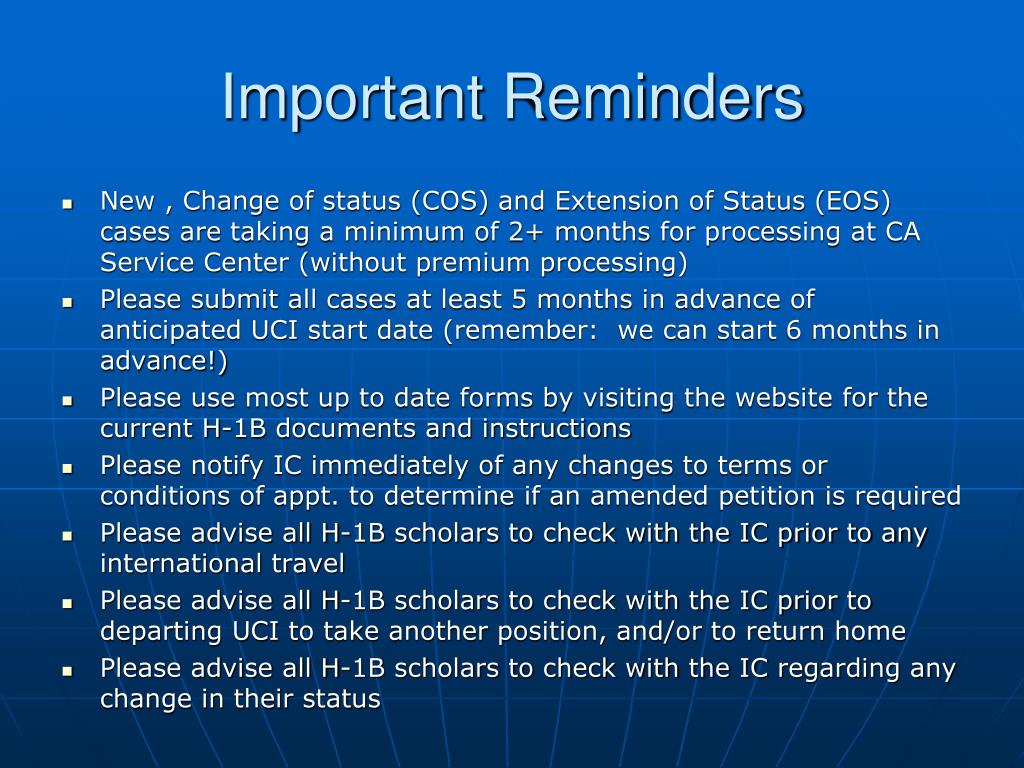 Important Reminders

- New , Change of status (COS) and Extension of Status (EOS) cases are taking a minimum of 2+ months for processing at CA Service Center (without premium processing)
- Please submit all cases at least 5 months in advance of anticipated UCI start date (remember:  we can start 6 months in advance!)
- Please use most up to date forms by visiting the website for the current H-1B documents and instructions
- Please notify IC immediately of any changes to terms or conditions of appt. to determine if an amended petition is required
- Please advise all H-1B scholars to check with the IC prior to any international travel
- Please advise all H-1B scholars to check with the IC prior to departing UCI to take another position, and/or to return home
- Please advise all H-1B scholars to check with the IC regarding any change in their status